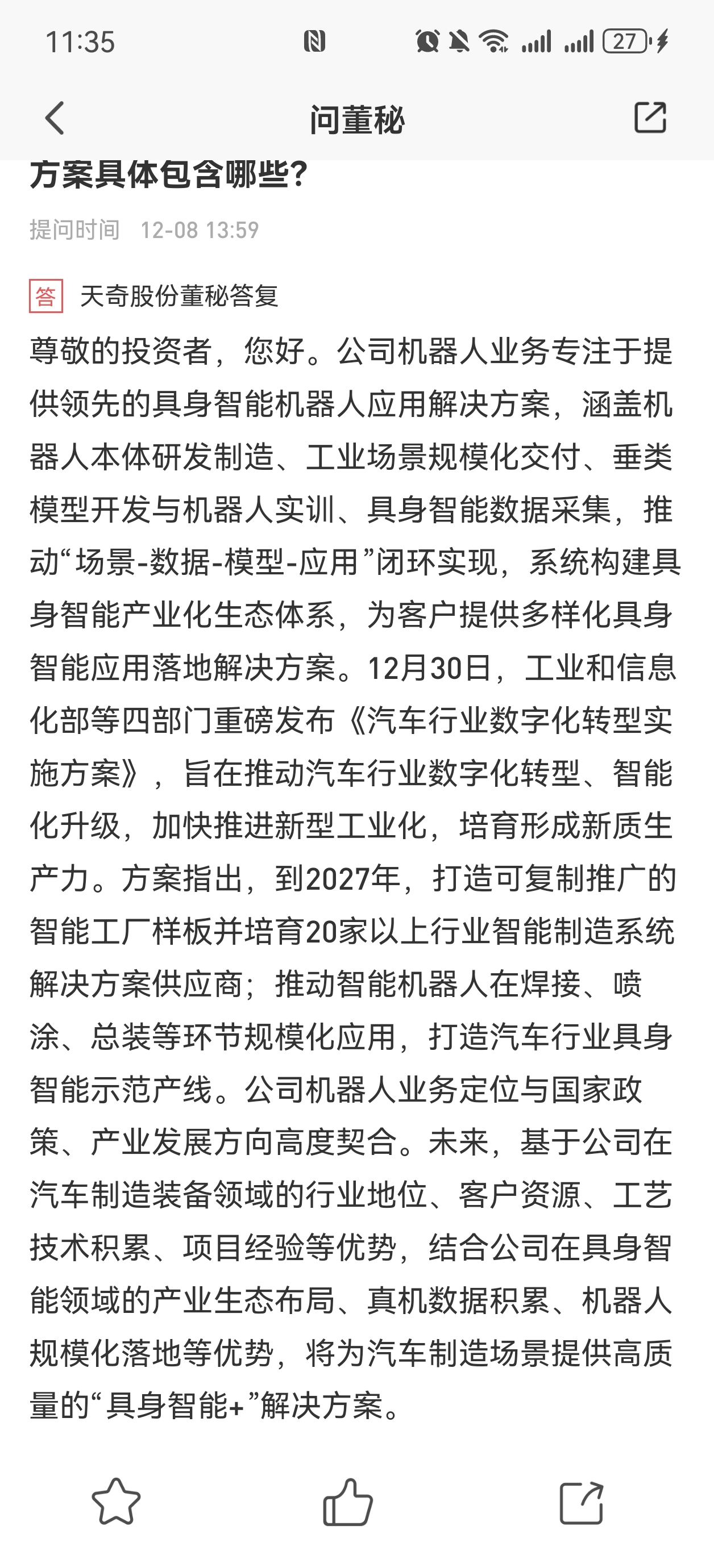 11:35

27

问董秘

方案具体包含哪些？

提问时间 12-08 13:59

答 天奇股份董秘答复

尊敬的投资者，您好。公司机器人业务专注于提供领先的具身智能机器人应用解决方案，涵盖机器人本体研发制造、工业场景规模化交付、垂类模型开发与机器人实训、具身智能数据采集，推动“场景-数据-模型-应用”闭环实现，系统构建具身智能产业化生态体系，为客户提供多样化具身智能应用落地解决方案。12月30日，工业和信息化部等四部门重磅发布《汽车行业数字化转型实施方案》，旨在推动汽车行业数字化转型、智能化升级，加快推进新型工业化，培育形成新质生产力。方案指出，到2027年，打造可复制推广的智能工厂样板并培育20家以上行业智能制造系统解决方案供应商；推动智能机器人在焊接、喷涂、总装等环节规模化应用，打造汽车行业具身智能示范产线。公司机器人业务定位与国家政策、产业发展方向高度契合。未来，基于公司在汽车制造装备领域的行业地位、客户资源、工艺技术积累、项目经验等优势，结合公司在具身智能领域的产业生态布局、真机数据积累、机器人规模化落地等优势，将为汽车制造场景提供高质量的“具身智能+”解决方案。